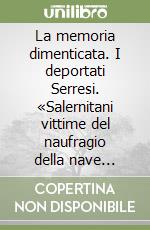 unilibro

La memoria dimenticata. I deportati Serresi. «Salernitani vittime del naufragio della nave...

COPERTINA NON DISPONIBILE